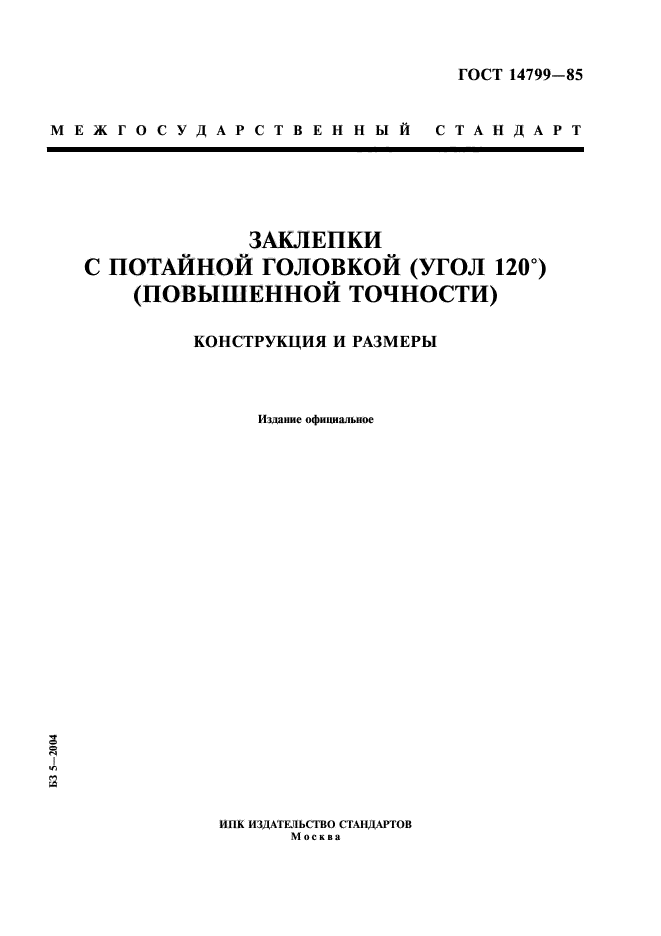 ГОСТ 14799—85

МЕЖГОСУДАРСТВЕННЫЙ СТАНДАРТ

ЗАКЛЕПКИ
С ПОТАЙНОЙ ГОЛОВКОЙ (УГОЛ 120°)
(ПОВЫШЕННОЙ ТОЧНОСТИ)

КОНСТРУКЦИЯ И РАЗМЕРЫ

Издание официальное

БЗ 5—2004

ИПК ИЗДАТЕЛЬСТВО СТАНДАРТОВ
Москва